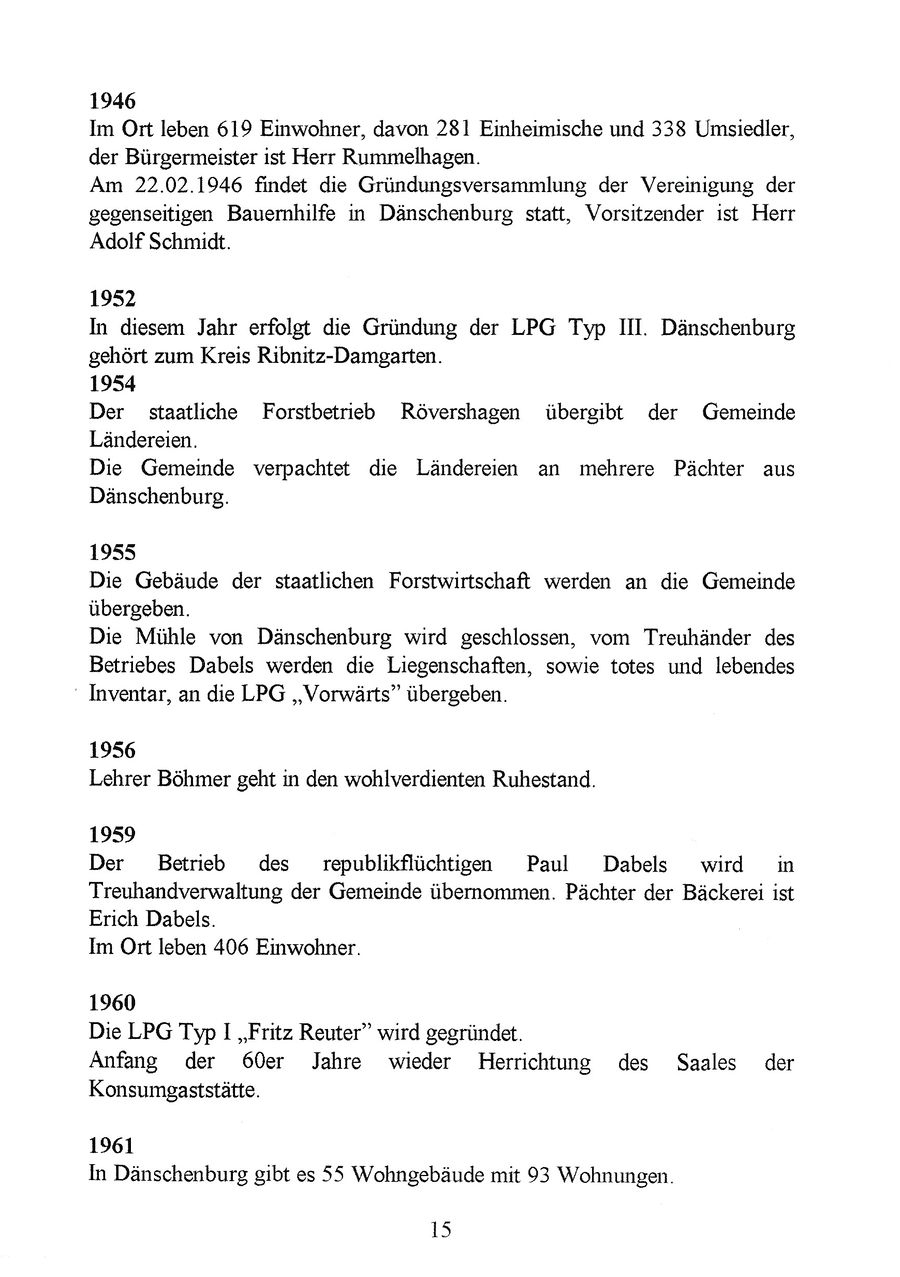 1946
Im Ort leben 619 Einwohner, davon 281 Einheimische und 338 Umsiedler, der Bürgermeister ist Herr Rummelhagen.
Am 22.02.1946 findet die Gründungsversammlung der Vereinigung der gegenseitigen Bauernhilfe in Dänschenburg statt, Vorsitzender ist Herr Adolf Schmidt.

1952
In diesem Jahr erfolgt die Gründung der LPG Typ III. Dänschenburg gehört zum Kreis Ribnitz-Damgarten.
1954
Der staatliche Forstbetrieb Rövershagen übergibt der Gemeinde Ländereien.
Die Gemeinde verpachtet die Ländereien an mehrere Pächter aus Dänschenburg.

1955
Die Gebäude der staatlichen Forstwirtschaft werden an die Gemeinde übergeben.
Die Mühle von Dänschenburg wird geschlossen, vom Treuhänder des Betriebes Dabels werden die Liegenschaften, sowie totes und lebendes Inventar, an die LPG „Vorwärts" übergeben.

1956
Lehrer Böhmer geht in den wohlverdienten Ruhestand.

1959
Der Betrieb des republikflüchtigen Paul Dabels wird in Treuhandverwaltung der Gemeinde übernommen. Pächter der Bäckerei ist Erich Dabels.
Im Ort leben 406 Einwohner.

1960
Die LPG Typ I „Fritz Reuter" wird gegründet.
Anfang der 60er Jahre wieder Herrichtung des Saales der Konsumgaststätte.

1961
In Dänschenburg gibt es 55 Wohngebäude mit 93 Wohnungen.

15